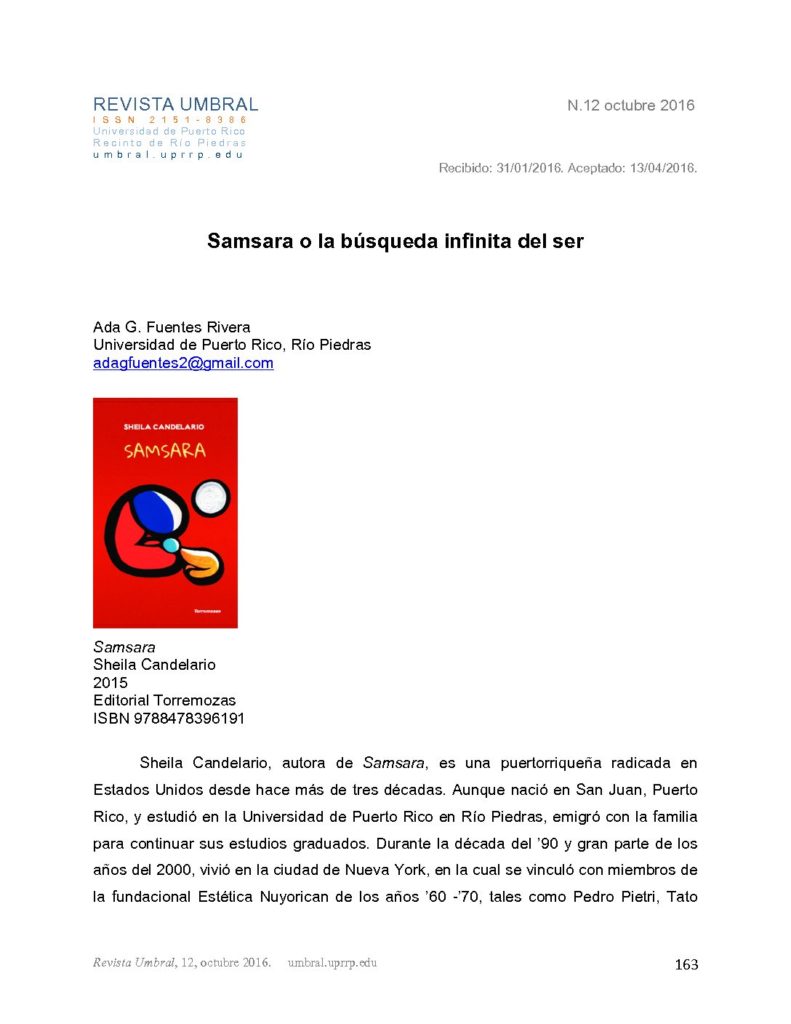 REVISTA UMBRAL
ISSN 2151-8386
Universidad de Puerto Rico
Recinto de Río Piedras
umbral.uprrp.edu

N.12 octubre 2016

Recibido: 31/01/2016. Aceptado: 13/04/2016.

Samsara o la búsqueda infinita del ser

Ada G. Fuentes Rivera
Universidad de Puerto Rico, Río Piedras
adagfuentes2@gmail.com

SHEILA CANDELARIO
SAMSARA
Torremozas

Samsara
Sheila Candelario
2015
Editorial Torremozas
ISBN 9788478396191

Sheila Candelario, autora de Samsara, es una puertorriqueña radicada en Estados Unidos desde hace más de tres décadas. Aunque nació en San Juan, Puerto Rico, y estudió en la Universidad de Puerto Rico en Río Piedras, emigró con la familia para continuar sus estudios graduados. Durante la década del '90 y gran parte de los años del 2000, vivió en la ciudad de Nueva York, en la cual se vinculó con miembros de la fundacional Estética Nuyorican de los años '60 -'70, tales como Pedro Pietri, Tato

Revista Umbral, 12, octubre 2016. umbral.uprrp.edu 163